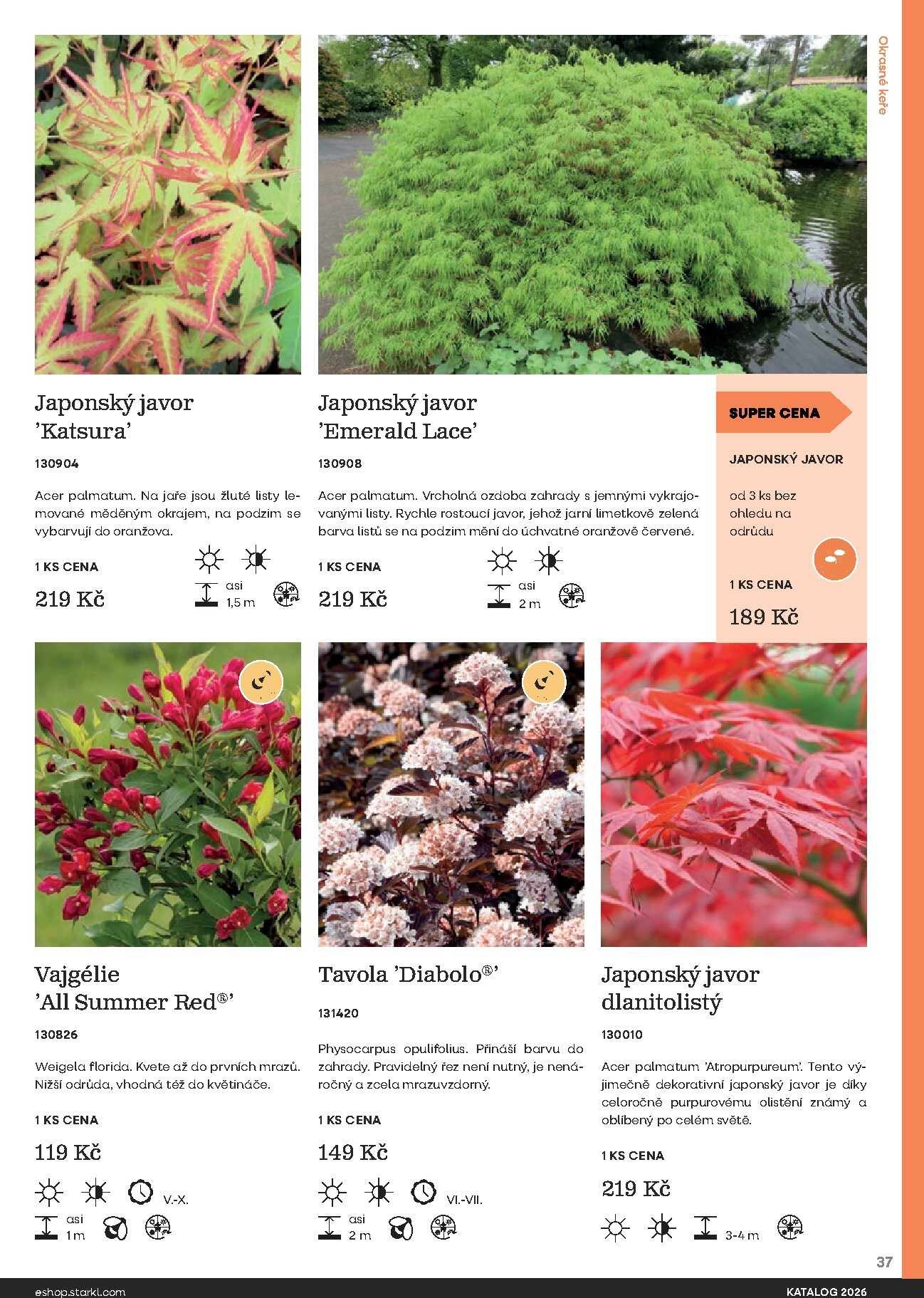 Okrasné keře

Japonský javor
'Katsura'

130904

Acer palmatum. Na jaře jsou žluté listy lemované měděným okrajem, na podzim se vybarvují do oranžova.

1 KS CENA

219 Kč

asi
1,5 m

Japonský javor
'Emerald Lace'

130908

Acer palmatum. Vrcholná ozdoba zahrady s jemnými vykrajovanými listy. Rychle rostoucí javor, jehož jarní limetkově zelená barva listů se na podzim mění do úchvatné oranžově červené.

1 KS CENA

219 Kč

asi
2 m

SUPER CENA

JAPONSKÝ JAVOR

od 3 ks bez ohledu na odrůdu

1 KS CENA

189 Kč

Vajgélie
'All Summer Red®'

130826

Weigela florida. Kvete až do prvních mrazů. Nižší odrůda, vhodná též do květináče.

1 KS CENA

119 Kč

V.-X.

asi
1 m

Tavola 'Diabolo®'

131420

Physocarpus opulifolius. Přináší barvu do zahrady. Pravidelný řez není nutný, je nenáročný a zcela mrazuvzdorný.

1 KS CENA

149 Kč

VI.-VII.

asi
2 m

Japonský javor
dlanitolistý

130010

Acer palmatum 'Atropurpureum'. Tento výjimečně dekorativní japonský javor je díky celoročně purpurovému olistění známý a oblíbený po celém světě.

1 KS CENA

219 Kč

3-4 m

37

eshop.starkl.com

KATALOG 2026